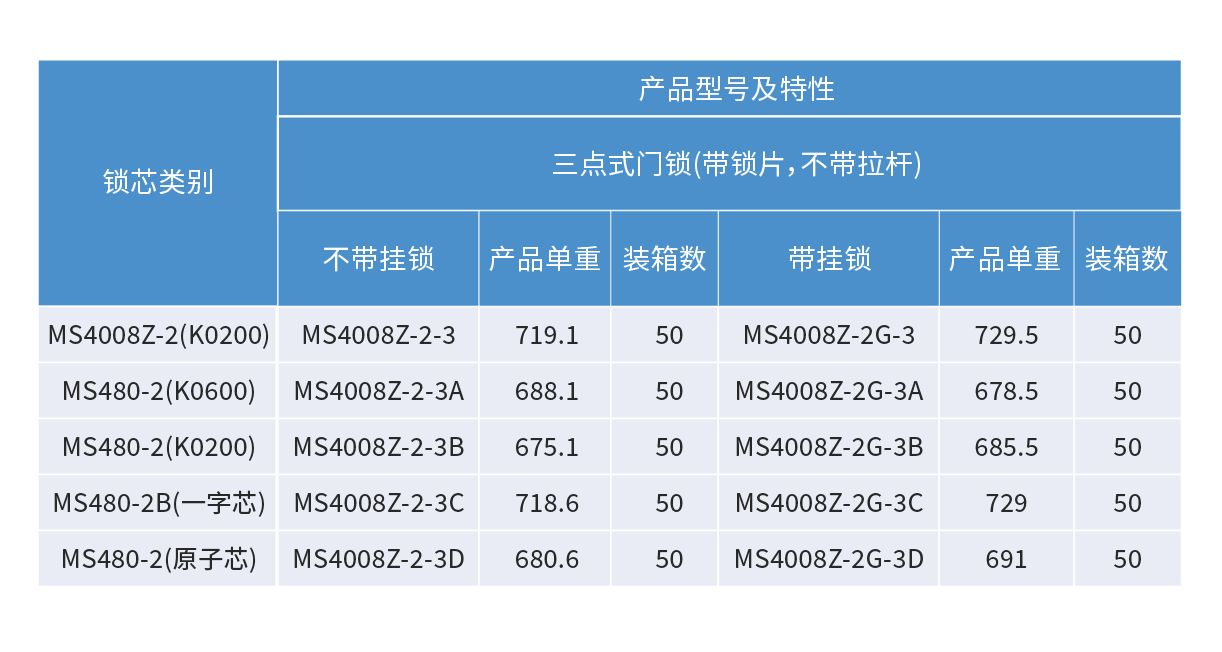 | 锁芯类别 | 产品型号及特性 | | | | | |
|---|---|---|---|---|---|---|
| | 三点式门锁(带锁片，不带拉杆) | | | | | |
| | 不带挂锁 | 产品单重 | 装箱数 | 带挂锁 | 产品单重 | 装箱数 |
| MS4008Z-2(K0200) | MS4008Z-2-3 | 719.1 | 50 | MS4008Z-2G-3 | 729.5 | 50 |
| MS480-2(K0600) | MS4008Z-2-3A | 688.1 | 50 | MS4008Z-2G-3A | 678.5 | 50 |
| MS480-2(K0200) | MS4008Z-2-3B | 675.1 | 50 | MS4008Z-2G-3B | 685.5 | 50 |
| MS480-2B(一字芯) | MS4008Z-2-3C | 718.6 | 50 | MS4008Z-2G-3C | 729 | 50 |
| MS480-2(原子芯) | MS4008Z-2-3D | 680.6 | 50 | MS4008Z-2G-3D | 691 | 50 |